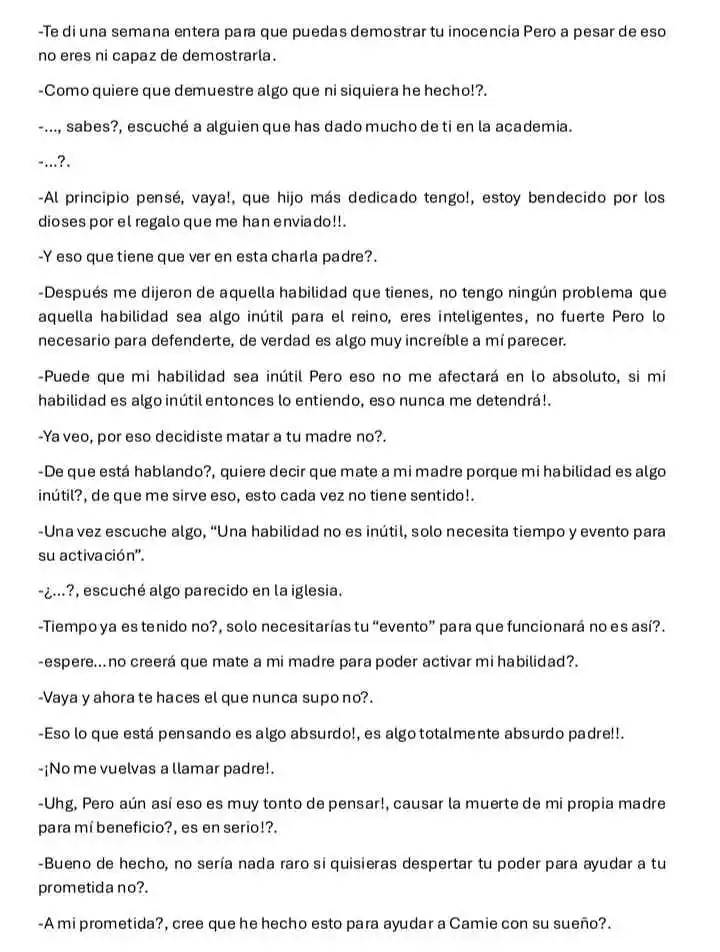 -Te di una semana entera para que puedas demostrar tu inocencia Pero a pesar de eso no eres ni capaz de demostrarla.

-Como quiere que demuestre algo que ni siquiera he hecho!?.

-..., sabes?, escuché a alguien que has dado mucho de ti en la academia.

-...?.

-Al principio pensé, vaya!, que hijo más dedicado tengo!, estoy bendecido por los dioses por el regalo que me han enviado!!.

-Y eso que tiene que ver en esta charla padre?.

-Después me dijeron de aquella habilidad que tienes, no tengo ningún problema que aquella habilidad sea algo inútil para el reino, eres inteligentes, no fuerte Pero lo necesario para defenderte, de verdad es algo muy increíble a mí parecer.

-Puede que mi habilidad sea inútil Pero eso no me afectará en lo absoluto, si mi habilidad es algo inútil entonces lo entiendo, eso nunca me detendrá!.

-Ya veo, por eso decidiste matar a tu madre no?.

-De que está hablando?, quiere decir que mate a mi madre porque mi habilidad es algo inútil?, de que me sirve eso, esto cada vez no tiene sentido!.

-Una vez escuche algo, "Una habilidad no es inútil, solo necesita tiempo y evento para su activación".

-¿...?, escuché algo parecido en la iglesia.

-Tiempo ya es tenido no?, solo necesitarías tu "evento" para que funcionará no es así?.

-espere...no creerá que mate a mi madre para poder activar mi habilidad?.

-Vaya y ahora te haces el que nunca supo no?.

-Eso lo que está pensando es algo absurdo!, es algo totalmente absurdo padre!!.

-¡No me vuelvas a llamar padre!.

-Uhg, Pero aún así eso es muy tonto de pensar!, causar la muerte de mi propia madre para mí beneficio?, es en serio!?.

-Bueno de hecho, no sería nada raro si quisieras despertar tu poder para ayudar a tu prometida no?.

-A mi prometida?, cree que he hecho esto para ayudar a Camie con su sueño?.